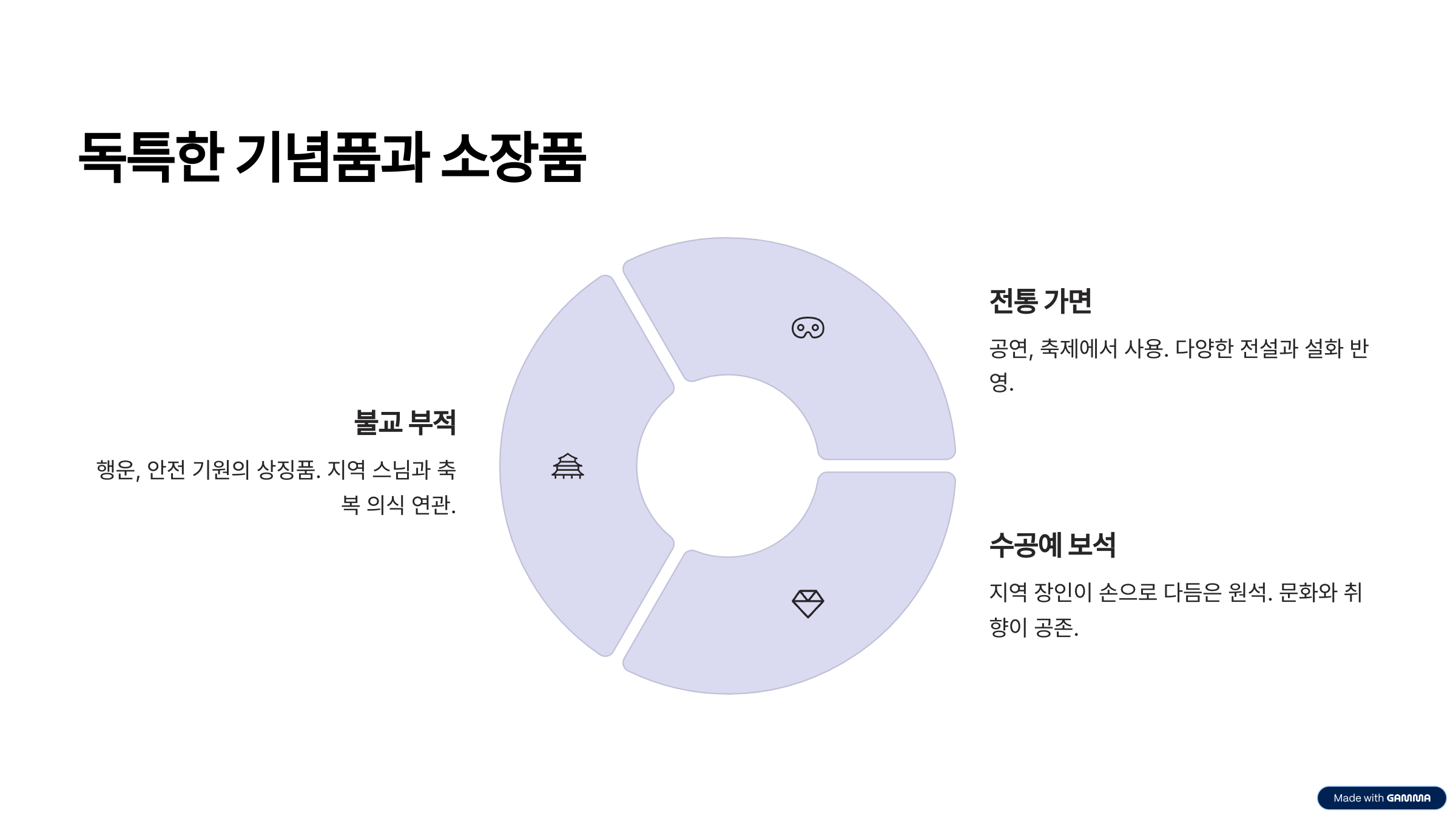 독특한 기념품과 소장품

불교 부적

행운, 안전 기원의 상징품. 지역 스님과 축복 의식 연관.

전통 가면

공연, 축제에서 사용. 다양한 전설과 설화 반영.

수공예 보석

지역 장인이 손으로 다듬은 원석. 문화와 취향이 공존.

Made with GAMMA